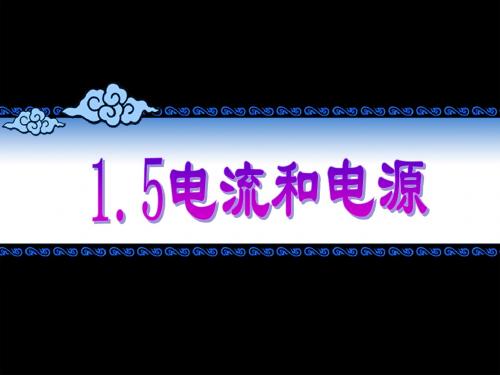 1.5电流和电源